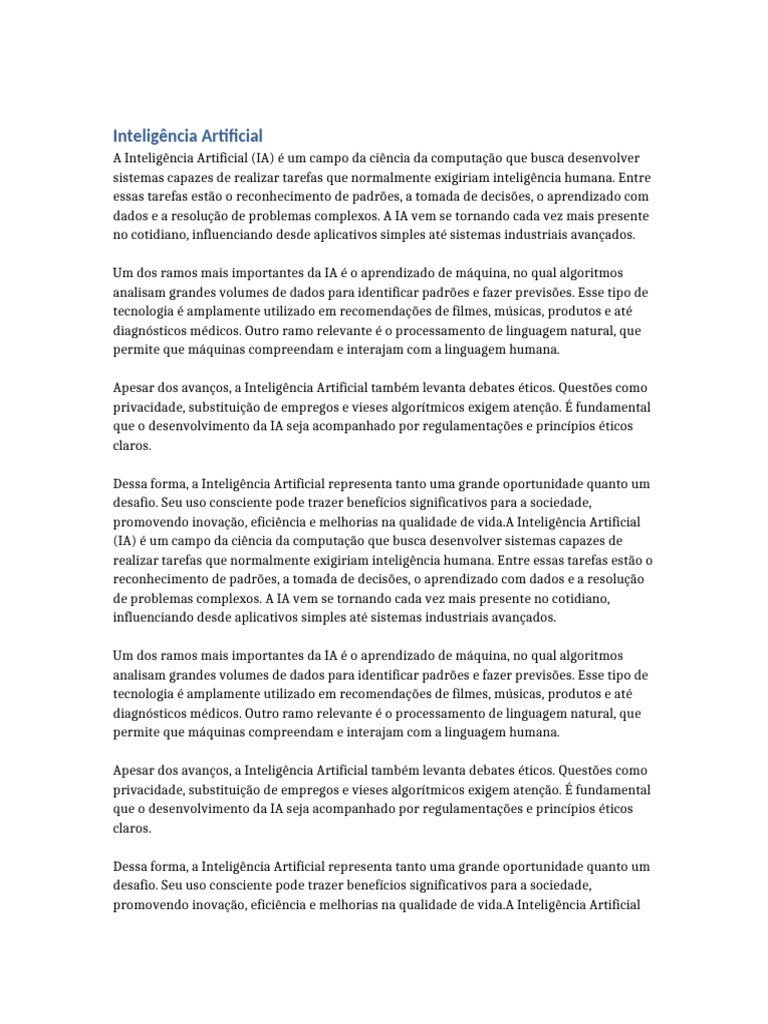 Inteligência Artificial

A Inteligência Artificial (IA) é um campo da ciência da computação que busca desenvolver sistemas capazes de realizar tarefas que normalmente exigiriam inteligência humana. Entre essas tarefas estão o reconhecimento de padrões, a tomada de decisões, o aprendizado com dados e a resolução de problemas complexos. A IA vem se tornando cada vez mais presente no cotidiano, influenciando desde aplicativos simples até sistemas industriais avançados.

Um dos ramos mais importantes da IA é o aprendizado de máquina, no qual algoritmos analisam grandes volumes de dados para identificar padrões e fazer previsões. Esse tipo de tecnologia é amplamente utilizado em recomendações de filmes, músicas, produtos e até diagnósticos médicos. Outro ramo relevante é o processamento de linguagem natural, que permite que máquinas compreendam e interajam com a linguagem humana.

Apesar dos avanços, a Inteligência Artificial também levanta debates éticos. Questões como privacidade, substituição de empregos e vieses algorítmicos exigem atenção. É fundamental que o desenvolvimento da IA seja acompanhado por regulamentações e princípios éticos claros.

Dessa forma, a Inteligência Artificial representa tanto uma grande oportunidade quanto um desafio. Seu uso consciente pode trazer benefícios significativos para a sociedade, promovendo inovação, eficiência e melhorias na qualidade de vida.A Inteligência Artificial (IA) é um campo da ciência da computação que busca desenvolver sistemas capazes de realizar tarefas que normalmente exigiriam inteligência humana. Entre essas tarefas estão o reconhecimento de padrões, a tomada de decisões, o aprendizado com dados e a resolução de problemas complexos. A IA vem se tornando cada vez mais presente no cotidiano, influenciando desde aplicativos simples até sistemas industriais avançados.

Um dos ramos mais importantes da IA é o aprendizado de máquina, no qual algoritmos analisam grandes volumes de dados para identificar padrões e fazer previsões. Esse tipo de tecnologia é amplamente utilizado em recomendações de filmes, músicas, produtos e até diagnósticos médicos. Outro ramo relevante é o processamento de linguagem natural, que permite que máquinas compreendam e interajam com a linguagem humana.

Apesar dos avanços, a Inteligência Artificial também levanta debates éticos. Questões como privacidade, substituição de empregos e vieses algorítmicos exigem atenção. É fundamental que o desenvolvimento da IA seja acompanhado por regulamentações e princípios éticos claros.

Dessa forma, a Inteligência Artificial representa tanto uma grande oportunidade quanto um desafio. Seu uso consciente pode trazer benefícios significativos para a sociedade, promovendo inovação, eficiência e melhorias na qualidade de vida.A Inteligência Artificial